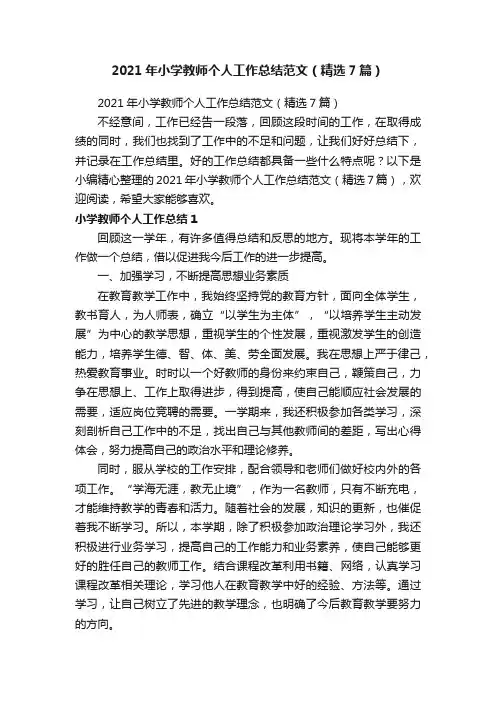 2021 年小学教师个人工作总结范文（精选 7 篇）

2021 年小学教师个人工作总结范文（精选 7 篇）

不经意间，工作已经告一段落，回顾这段时间的工作，在取得成绩的同时，我们也找到了工作中的不足和问题，让我们好好总结下，并记录在工作总结里。好的工作总结都具备一些什么特点呢？以下是小编精心整理的 2021 年小学教师个人工作总结范文（精选 7 篇），欢迎阅读，希望大家能够喜欢。

小学教师个人工作总结 1

回顾这一学年，有许多值得总结和反思的地方。现将本学年的工作做一个总结，借以促进我今后工作的进一步提高。

一、加强学习，不断提高思想业务素质

在教育教学工作中，我始终坚持党的教育方针，面向全体学生，教书育人，为人师表，确立“以学生为主体”，“以培养学生主动发展”为中心的教学思想，重视学生的个性发展，重视激发学生的创造能力，培养学生德、智、体、美、劳全面发展。我在思想上严于律己，热爱教育事业。时时以一个好教师的身份来约束自己，鞭策自己，力争在思想上、工作上取得进步，得到提高，使自己能顺应社会发展的需要，适应岗位竞聘的需要。一学期来，我还积极参加各类学习，深刻剖析自己工作中的不足，找出自己与其他教师间的差距，写出心得体会，努力提高自己的政治水平和理论修养。

同时，服从学校的工作安排，配合领导和老师们做好校内外的各项工作。“学海无涯，教无止境”，作为一名教师，只有不断充电，才能维持教学的青春和活力。随着社会的发展，知识的更新，也催促着我不断学习。所以，本学期，除了积极参加政治理论学习外，我还积极进行业务学习，提高自己的工作能力和业务素养，使自己能够更好的胜任自己的教师工作。结合课程改革利用书籍、网络，认真学习课程改革相关理论，学习他人在教育教学中好的经验、方法等。通过学习，让自己树立了先进的教学理念，也明确了今后教育教学要努力的方向。